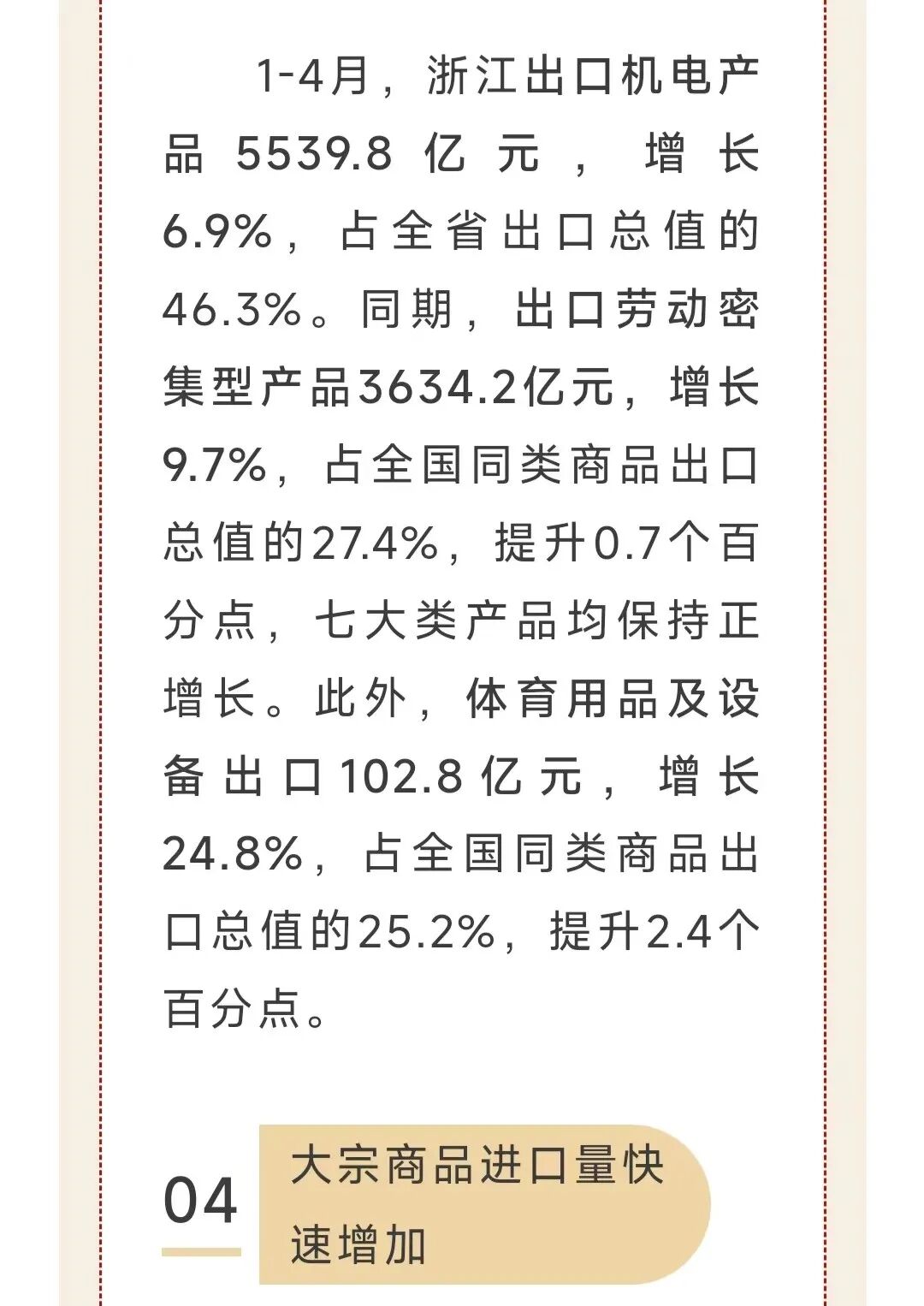 1-4月，浙江出口机电产品5539.8亿元，增长6.9%，占全省出口总值的46.3%。同期，出口劳动密集型产品3634.2亿元，增长9.7%，占全国同类商品出口总值的27.4%，提升0.7个百分点，七大类产品均保持正增长。此外，体育用品及设备出口102.8亿元，增长24.8%，占全国同类商品出口总值的25.2%，提升2.4个百分点。

04

大宗商品进口量快速增加